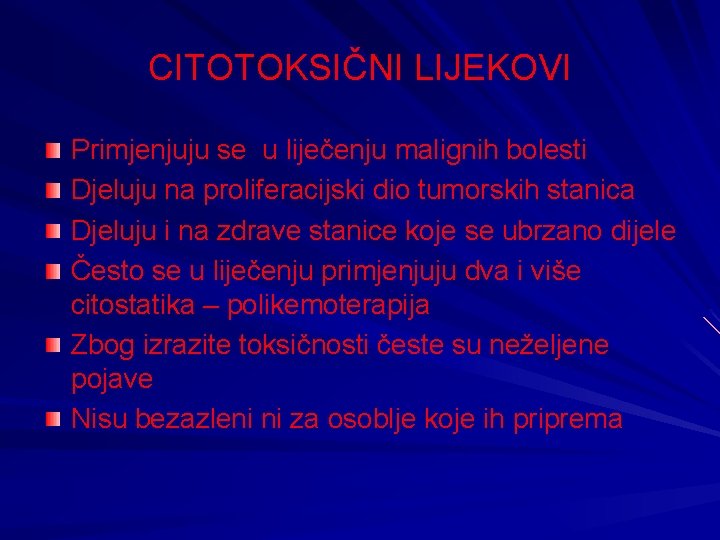 CITOTOKSIČNI LIJEKOVI

Primjenjuju se  u liječenju malignih bolesti

Djeluju na proliferacijski dio tumorskih stanica

Djeluju i na zdrave stanice koje se ubrzano dijele

Često se u liječenju primjenjuju dva i više citostatika – polikemoterapija

Zbog izrazite toksičnosti česte su neželjene pojave

Nisu bezazleni ni za osoblje koje ih priprema